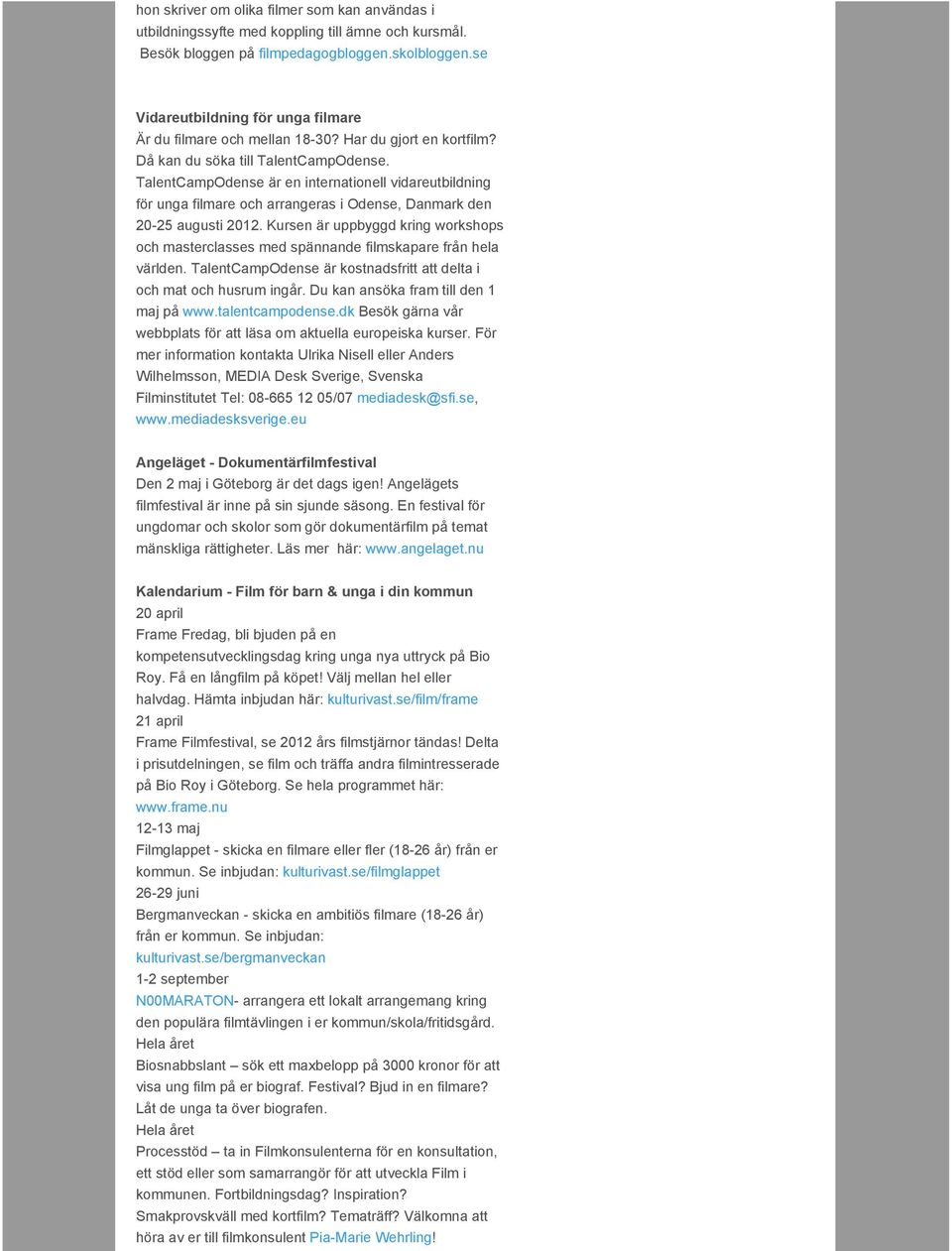 hon skriver om olika filmer som kan användas i utbildningssyfte med koppling till ämne och kursmål. Besök bloggen på filmpedagogbloggen.skolbloggen.se

Vidareutbildning för unga filmare
Är du filmare och mellan 18-30? Har du gjort en kortfilm? Då kan du söka till TalentCampOdense. TalentCampOdense är en internationell vidareutbildning för unga filmare och arrangeras i Odense, Danmark den 20-25 augusti 2012. Kursen är uppbyggd kring workshops och masterclasses med spännande filmskapare från hela världen. TalentCampOdense är kostnadsfritt att delta i och mat och husrum ingår. Du kan ansöka fram till den 1 maj på www.talentcampodense.dk Besök gärna vår webbplats för att läsa om aktuella europeiska kurser. För mer information kontakta Ulrika Nisell eller Anders Wilhelmsson, MEDIA Desk Sverige, Svenska Filminstitutet Tel: 08-665 12 05/07 mediadesk@sfi.se, www.mediadesksverige.eu

Angeläget - Dokumentärfilmfestival
Den 2 maj i Göteborg är det dags igen! Angelägets filmfestival är inne på sin sjunde säsong. En festival för ungdomar och skolor som gör dokumentärfilm på temat mänskliga rättigheter. Läs mer här: www.angelaget.nu

Kalendarium - Film för barn & unga i din kommun
20 april
Frame Fredag, bli bjuden på en kompetensutvecklingsdag kring unga nya uttryck på Bio Roy. Få en långfilm på köpet! Välj mellan hel eller halvdag. Hämta inbjudan här: kulturivast.se/film/frame
21 april
Frame Filmfestival, se 2012 års filmstjärnor tändas! Delta i prisutdelningen, se film och träffa andra filmintresserade på Bio Roy i Göteborg. Se hela programmet här: www.frame.nu
12-13 maj
Filmglappet - skicka en filmare eller fler (18-26 år) från er kommun. Se inbjudan: kulturivast.se/filmglappet
26-29 juni
Bergmanveckan - skicka en ambitiös filmare (18-26 år) från er kommun. Se inbjudan: kulturivast.se/bergmanveckan
1-2 september
N00MARATON- arrangera ett lokalt arrangemang kring den populära filmtävlingen i er kommun/skola/fritidsgård.
Hela året
Biosnabbslant – sök ett maxbelopp på 3000 kronor för att visa ung film på er biograf. Festival? Bjud in en filmare? Låt de unga ta över biografen.
Hela året
Processtöd – ta in Filmkonsulenterna för en konsultation, ett stöd eller som samarrangör för att utveckla Film i kommunen. Fortbildningsdag? Inspiration? Smakprovskväll med kortfilm? Tematräff? Välkomna att höra av er till filmkonsulent Pia-Marie Wehrling!